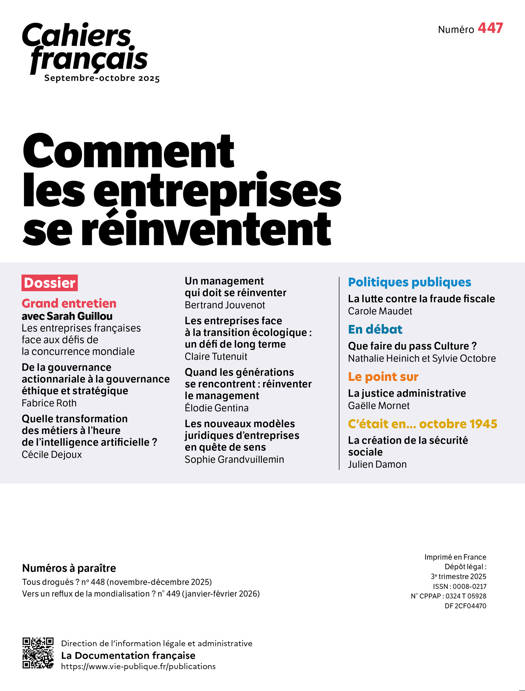 Cahiers français
Septembre-octobre 2025

Numéro 447

Comment les entreprises se réinventent

Dossier

Grand entretien
avec Sarah Guillou
Les entreprises françaises face aux défis de la concurrence mondiale

De la gouvernance actionnariale à la gouvernance éthique et stratégique
Fabrice Roth

Quelle transformation des métiers à l'heure de l'intelligence artificielle ?
Cécile Dejoux

Un management qui doit se réinventer
Bertrand Jouvenot

Les entreprises face à la transition écologique : un défi de long terme
Claire Tutenuit

Quand les générations se rencontrent : réinventer le management
Élodie Gentina

Les nouveaux modèles juridiques d'entreprises en quête de sens
Sophie Grandvuillemin

Politiques publiques
La lutte contre la fraude fiscale
Carole Maudet

En débat
Que faire du pass Culture ?
Nathalie Heinich et Sylvie Octobre

Le point sur
La justice administrative
Gaëlle Mornet

C'était en... octobre 1945
La création de la sécurité sociale
Julien Damon

Numéros à paraître
Tous drogués ? n° 448 (novembre-décembre 2025)
Vers un reflux de la mondialisation ? n° 449 (janvier-février 2026)

Imprimé en France
Dépôt légal :
3e trimestre 2025
ISSN : 0008-0217
N° CPPAP : 0324 T 05928
DF 2CF04470

Direction de l'information légale et administrative
La Documentation française
https://www.vie-publique.fr/publications